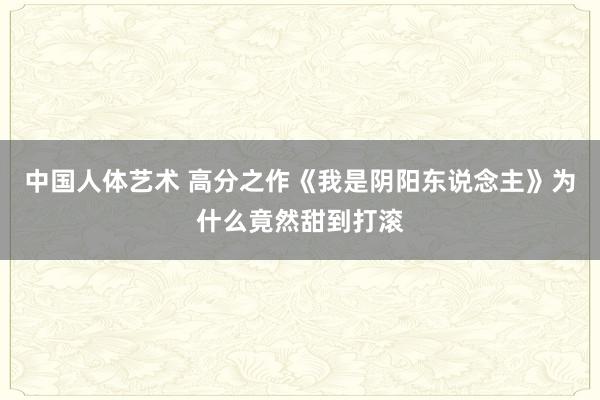 中国人体艺术 高分之作《我是阴阳东说念主》为什么竟然甜到打滚